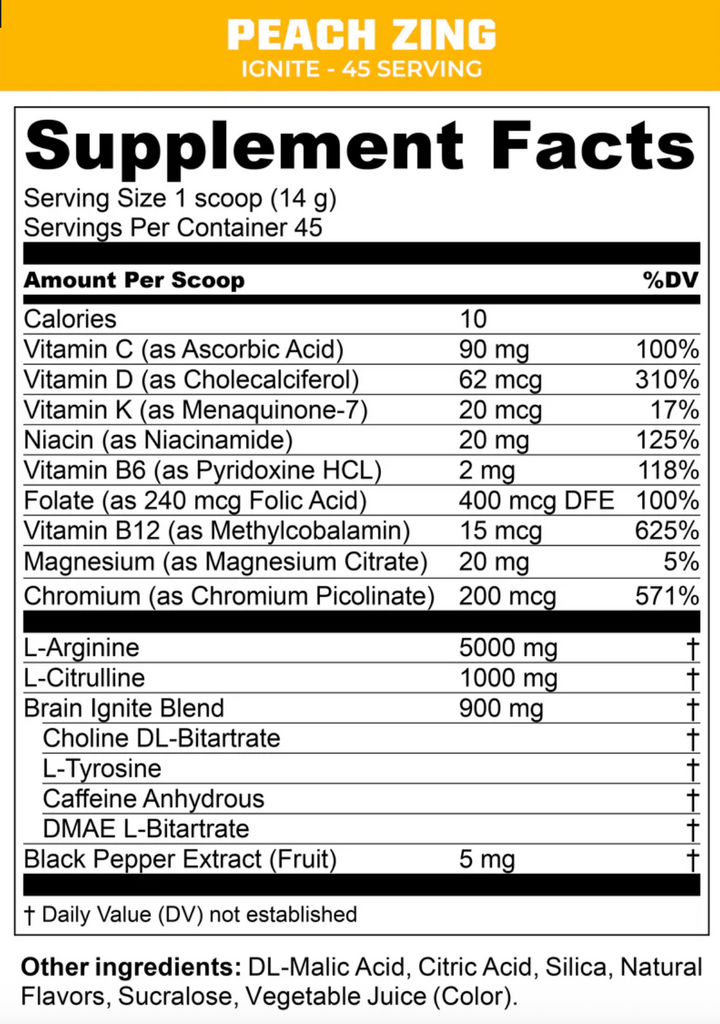 PEACH ZING
IGNITE - 45 SERVING

Supplement Facts
Serving Size 1 scoop (14 g)
Servings Per Container 45

| Amount Per Scoop | | %DV |
|---|---|---|
| Calories | 10 | |
| Vitamin C (as Ascorbic Acid) | 90 mg | 100% |
| Vitamin D (as Cholecalciferol) | 62 mcg | 310% |
| Vitamin K (as Menaquinone-7) | 20 mcg | 17% |
| Niacin (as Niacinamide) | 20 mg | 125% |
| Vitamin B6 (as Pyridoxine HCL) | 2 mg | 118% |
| Folate (as 240 mcg Folic Acid) | 400 mcg DFE | 100% |
| Vitamin B12 (as Methylcobalamin) | 15 mcg | 625% |
| Magnesium (as Magnesium Citrate) | 20 mg | 5% |
| Chromium (as Chromium Picolinate) | 200 mcg | 571% |
| L-Arginine | 5000 mg | † |
| L-Citrulline | 1000 mg | † |
| Brain Ignite Blend | 900 mg | † |
| Choline DL-Bitartrate | | † |
| L-Tyrosine | | † |
| Caffeine Anhydrous | | † |
| DMAE L-Bitartrate | | † |
| Black Pepper Extract (Fruit) | 5 mg | † |

† Daily Value (DV) not established

Other ingredients: DL-Malic Acid, Citric Acid, Silica, Natural Flavors, Sucralose, Vegetable Juice (Color).